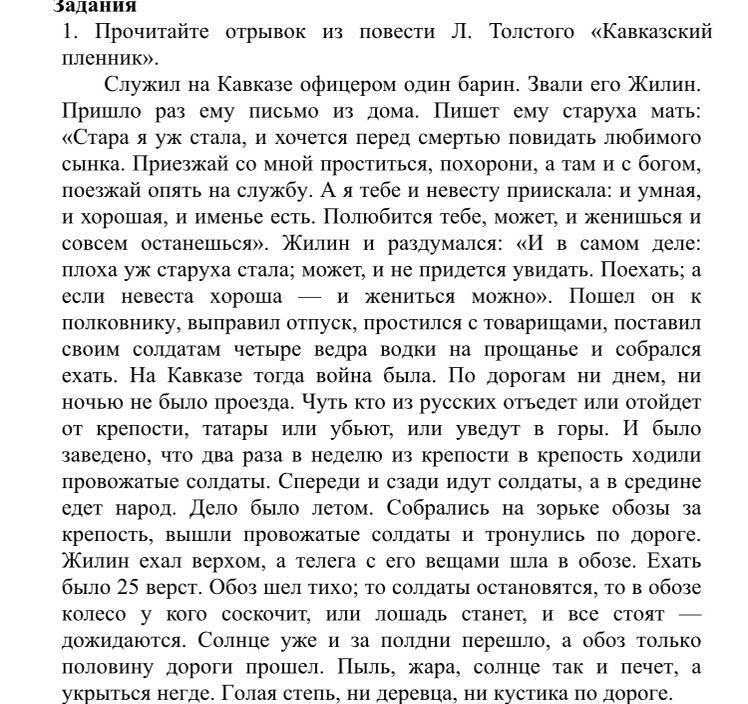 Задания

1. Прочитайте отрывок из повести Л. Толстого «Кавказский пленник».

Служил на Кавказе офицером один барин. Звали его Жилин. Пришло раз ему письмо из дома. Пишет ему старуха мать: «Стара я уж стала, и хочется перед смертью повидать любимого сынка. Приезжай со мной проститься, похорони, а там и с богом, поезжай опять на службу. А я тебе и невесту приискала: и умная, и хорошая, и именье есть. Полюбится тебе, может, и женишься и совсем останешься». Жилин и раздумался: «И в самом деле: плоха уж старуха стала; может, и не придется увидать. Поехать; а если невеста хороша — и жениться можно». Пошел он к полковнику, выправил отпуск, простился с товарищами, поставил своим солдатам четыре ведра водки на прощанье и собрался ехать. На Кавказе тогда война была. По дорогам ни днем, ни ночью не было проезда. Чуть кто из русских отъедет или отойдет от крепости, татары или убьют, или уведут в горы. И было заведено, что два раза в неделю из крепости в крепость ходили провожатые солдаты. Спереди и сзади идут солдаты, а в средине едет народ. Дело было летом. Собрались на зорьке обозы за крепость, вышли провожатые солдаты и тронулись по дороге. Жилин ехал верхом, а телега с его вещами шла в обозе. Ехать было 25 верст. Обоз шел тихо; то солдаты остановятся, то в обозе колесо у кого соскочит, или лошадь станет, и все стоят — дожидаются. Солнце уже и за полдни перешло, а обоз только половину дороги прошел. Пыль, жара, солнце так и печет, а укрыться негде. Голая степь, ни деревца, ни кустика по дороге.